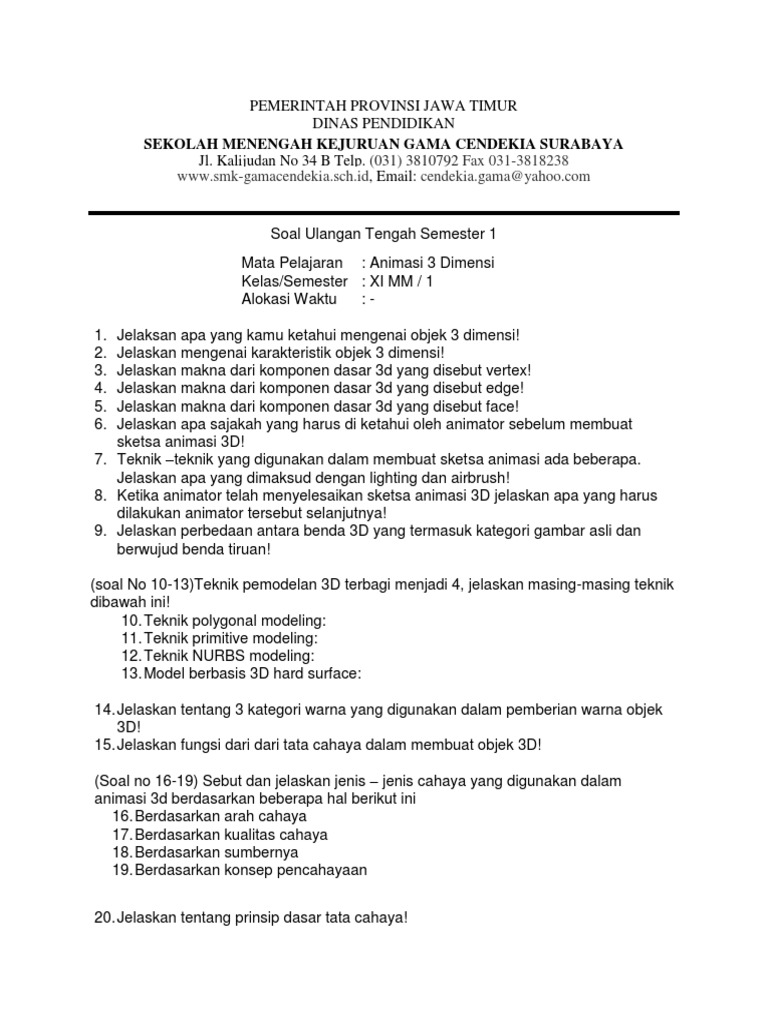 PEMERINTAH PROVINSI JAWA TIMUR
DINAS PENDIDIKAN
SEKOLAH MENENGAH KEJURUAN GAMA CENDEKIA SURABAYA
Jl. Kalijudan No 34 B Telp. (031) 3810792 Fax 031-3818238
www.smk-gamacendekia.sch.id, Email: cendekia.gama@yahoo.com

Soal Ulangan Tengah Semester 1

Mata Pelajaran : Animasi 3 Dimensi
Kelas/Semester : XI MM / 1
Alokasi Waktu : -

1. Jelaksan apa yang kamu ketahui mengenai objek 3 dimensi!
2. Jelaskan mengenai karakteristik objek 3 dimensi!
3. Jelaskan makna dari komponen dasar 3d yang disebut vertex!
4. Jelaskan makna dari komponen dasar 3d yang disebut edge!
5. Jelaskan makna dari komponen dasar 3d yang disebut face!
6. Jelaskan apa sajakah yang harus di ketahui oleh animator sebelum membuat sketsa animasi 3D!
7. Teknik –teknik yang digunakan dalam membuat sketsa animasi ada beberapa. Jelaskan apa yang dimaksud dengan lighting dan airbrush!
8. Ketika animator telah menyelesaikan sketsa animasi 3D jelaskan apa yang harus dilakukan animator tersebut selanjutnya!
9. Jelaskan perbedaan antara benda 3D yang termasuk kategori gambar asli dan berwujud benda tiruan!

(soal No 10-13)Teknik pemodelan 3D terbagi menjadi 4, jelaskan masing-masing teknik dibawah ini!
10. Teknik polygonal modeling:
11. Teknik primitive modeling:
12. Teknik NURBS modeling:
13. Model berbasis 3D hard surface:

14. Jelaskan tentang 3 kategori warna yang digunakan dalam pemberian warna objek 3D!
15. Jelaskan fungsi dari dari tata cahaya dalam membuat objek 3D!

(Soal no 16-19) Sebut dan jelaskan jenis – jenis cahaya yang digunakan dalam animasi 3d berdasarkan beberapa hal berikut ini
16. Berdasarkan arah cahaya
17. Berdasarkan kualitas cahaya
18. Berdasarkan sumbernya
19. Berdasarkan konsep pencahayaan

20. Jelaskan tentang prinsip dasar tata cahaya!